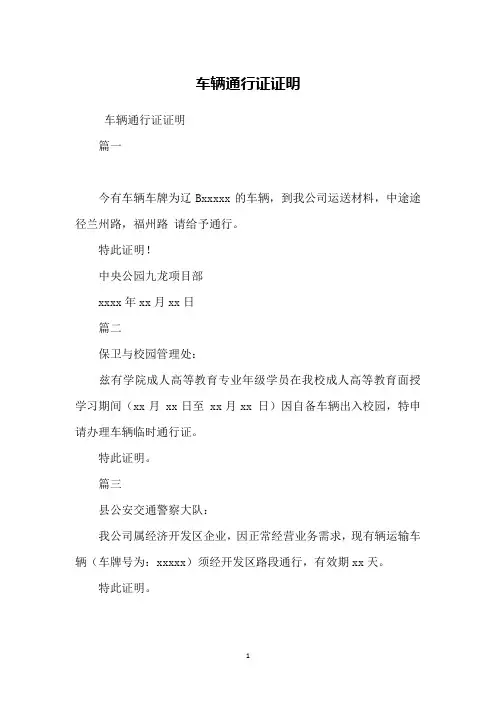 车辆通行证证明

车辆通行证证明

篇一

今有车辆车牌为辽 Bxxxxx 的车辆，到我公司运送材料，中途途径兰州路，福州路 请给予通行。

特此证明！

中央公园九龙项目部

xxxx 年 xx 月 xx 日

篇二

保卫与校园管理处：

兹有学院成人高等教育专业年级学员在我校成人高等教育面授学习期间（xx 月 xx 日至 xx 月 xx 日）因自备车辆出入校园，特申请办理车辆临时通行证。

特此证明。

篇三

县公安交通警察大队：

我公司属经济开发区企业，因正常经营业务需求，现有辆运输车辆（车牌号为：xxxxx）须经开发区路段通行，有效期 xx 天。

特此证明。

1